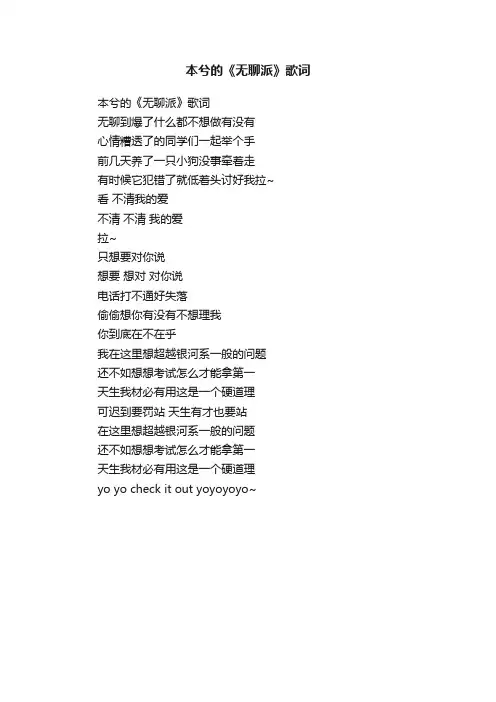 本兮的《无聊派》歌词

本兮的《无聊派》歌词
无聊到爆了什么都不想做有没有
心情糟透了的同学们一起举个手
前几天养了一只小狗没事牵着走
有时候它犯错了就低着头讨好我拉~
看 不清我的爱
不清 不清 我的爱
拉~
只想要对你说
想要 想对 对你说
电话打不通好失落
偷偷想你有没有不想理我
你到底在不在乎
我在这里想超越银河系一般的问题
还不如想想考试怎么才能拿第一
天生我材必有用这是一个硬道理
可迟到要罚站 天生有才也要站
在这里想超越银河系一般的问题
还不如想想考试怎么才能拿第一
天生我材必有用这是一个硬道理
yo yo check it out yoyoyoyo~